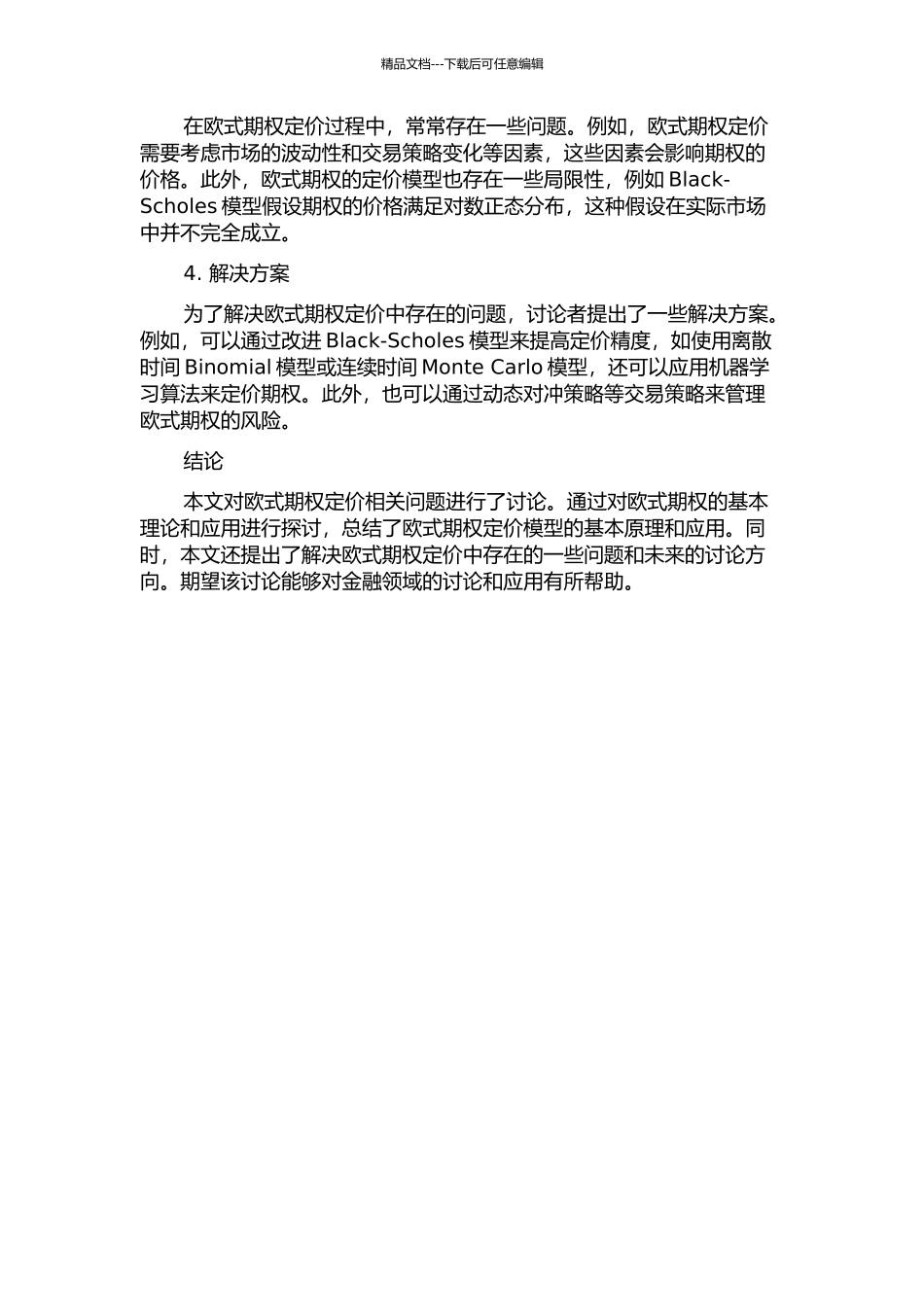 精品文档---下载后可任意编辑

在欧式期权定价过程中，常常存在一些问题。例如，欧式期权定价需要考虑市场的波动性和交易策略变化等因素，这些因素会影响期权的价格。此外，欧式期权的定价模型也存在一些局限性，例如 Black-Scholes 模型假设期权的价格满足对数正态分布，这种假设在实际市场中并不完全成立。

4. 解决方案

为了解决欧式期权定价中存在的问题，讨论者提出了一些解决方案。例如，可以通过改进 Black-Scholes 模型来提高定价精度，如使用离散时间 Binomial 模型或连续时间 Monte Carlo 模型，还可以应用机器学习算法来定价期权。此外，也可以通过动态对冲策略等交易策略来管理欧式期权的风险。

结论

本文对欧式期权定价相关问题进行了讨论。通过对欧式期权的基本理论和应用进行探讨，总结了欧式期权定价模型的基本原理和应用。同时，本文还提出了解决欧式期权定价中存在的一些问题和未来的讨论方向。期望该讨论能够对金融领域的讨论和应用有所帮助。